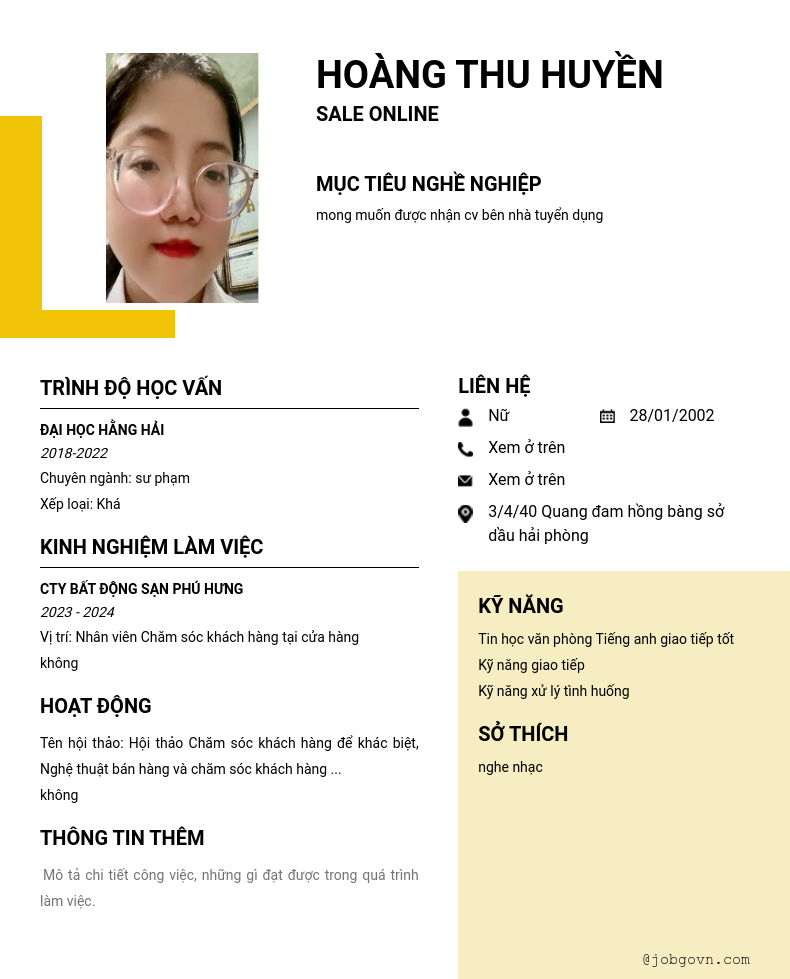 HOÀNG THU HUYỀN
SALE ONLINE

MỤC TIÊU NGHỀ NGHIỆP
mong muốn được nhận cv bên nhà tuyển dụng

TRÌNH ĐỘ HỌC VẤN
ĐẠI HỌC HẰNG HẢI
2018-2022
Chuyên ngành: sư phạm
Xếp loại: Khá

KINH NGHIỆM LÀM VIỆC
CTY BẤT ĐỘNG SẠN PHÚ HƯNG
2023 - 2024
Vị trí: Nhân viên Chăm sóc khách hàng tại cửa hàng
không

HOẠT ĐỘNG
Tên hội thảo: Hội thảo Chăm sóc khách hàng để khác biệt, Nghệ thuật bán hàng và chăm sóc khách hàng ...
không

THÔNG TIN THÊM
Mô tả chi tiết công việc, những gì đạt được trong quá trình làm việc.

LIÊN HỆ
Nữ
28/01/2002
Xem ở trên
Xem ở trên
3/4/40 Quang đam hồng bàng sở dầu hải phòng

KỸ NĂNG
Tin học văn phòng Tiếng anh giao tiếp tốt
Kỹ năng giao tiếp
Kỹ năng xử lý tình huống

SỞ THÍCH
nghe nhạc

@jobgovn.com